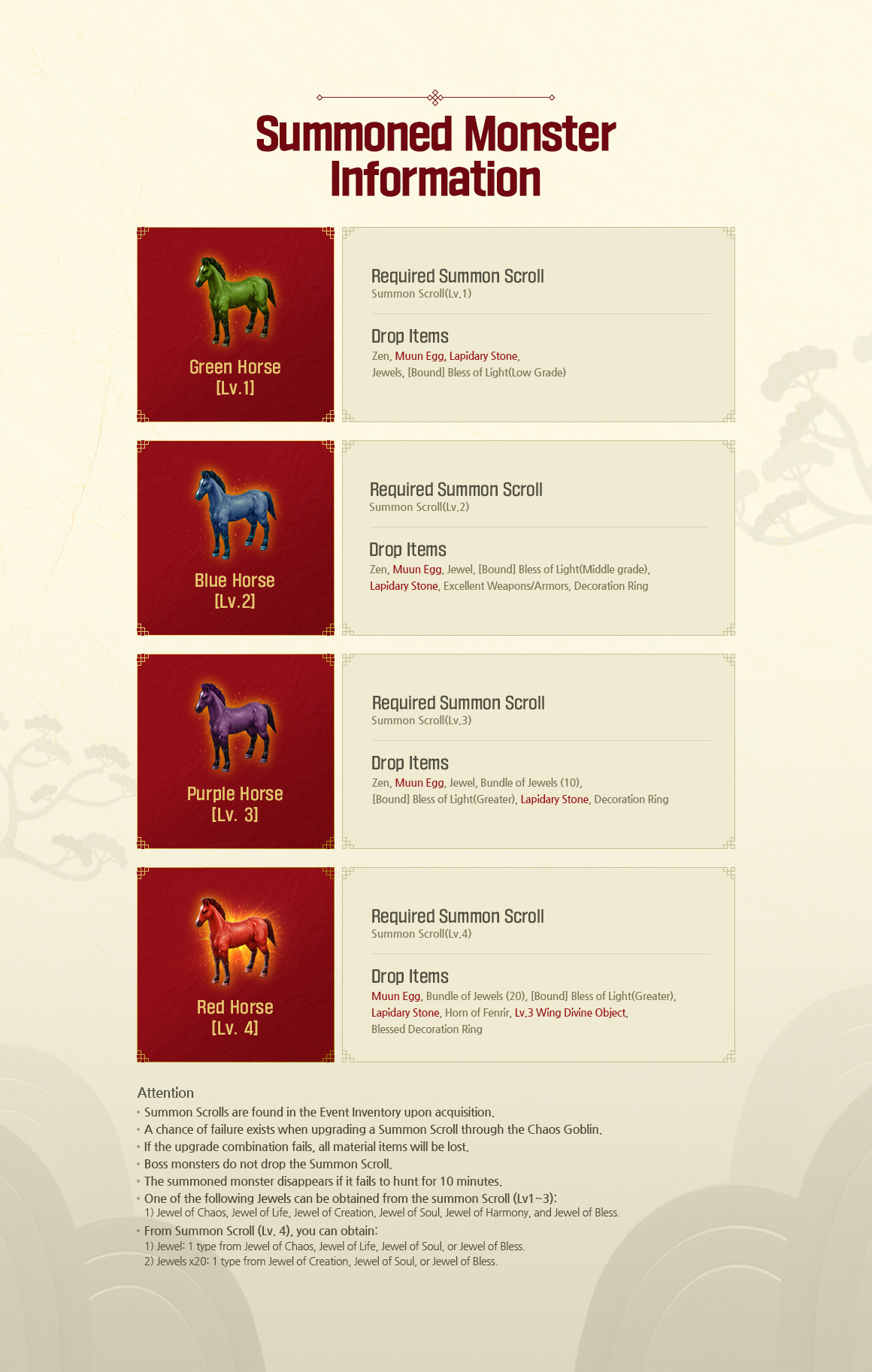 Summoned Monster Information

Green Horse
[Lv.1]

Required Summon Scroll
Summon Scroll(Lv.1)

Drop Items
Zen, Muun Egg, Lapidary Stone, Jewels, [Bound] Bless of Light(Low Grade)

Blue Horse
[Lv.2]

Required Summon Scroll
Summon Scroll(Lv.2)

Drop Items
Zen, Muun Egg, Jewel, [Bound] Bless of Light(Middle grade), Lapidary Stone, Excellent Weapons/Armors, Decoration Ring

Purple Horse
[Lv. 3]

Required Summon Scroll
Summon Scroll(Lv.3)

Drop Items
Zen, Muun Egg, Jewel, Bundle of Jewels (10), [Bound] Bless of Light(Greater), Lapidary Stone, Decoration Ring

Red Horse
[Lv. 4]

Required Summon Scroll
Summon Scroll(Lv.4)

Drop Items
Muun Egg, Bundle of Jewels (20), [Bound] Bless of Light(Greater), Lapidary Stone, Horn of Fenrir, Lv.3 Wing Divine Object, Blessed Decoration Ring

Attention
• Summon Scrolls are found in the Event Inventory upon acquisition.
• A chance of failure exists when upgrading a Summon Scroll through the Chaos Goblin.
• If the upgrade combination fails, all material items will be lost.
• Boss monsters do not drop the Summon Scroll.
• The summoned monster disappears if it fails to hunt for 10 minutes.
• One of the following Jewels can be obtained from the summon Scroll (Lv1~3):
1) Jewel of Chaos, Jewel of Life, Jewel of Creation, Jewel of Soul, Jewel of Harmony, and Jewel of Bless.
• From Summon Scroll (Lv. 4), you can obtain:
1) Jewel: 1 type from Jewel of Chaos, Jewel of Life, Jewel of Soul, or Jewel of Bless.
2) Jewels x20: 1 type from Jewel of Creation, Jewel of Soul, or Jewel of Bless.